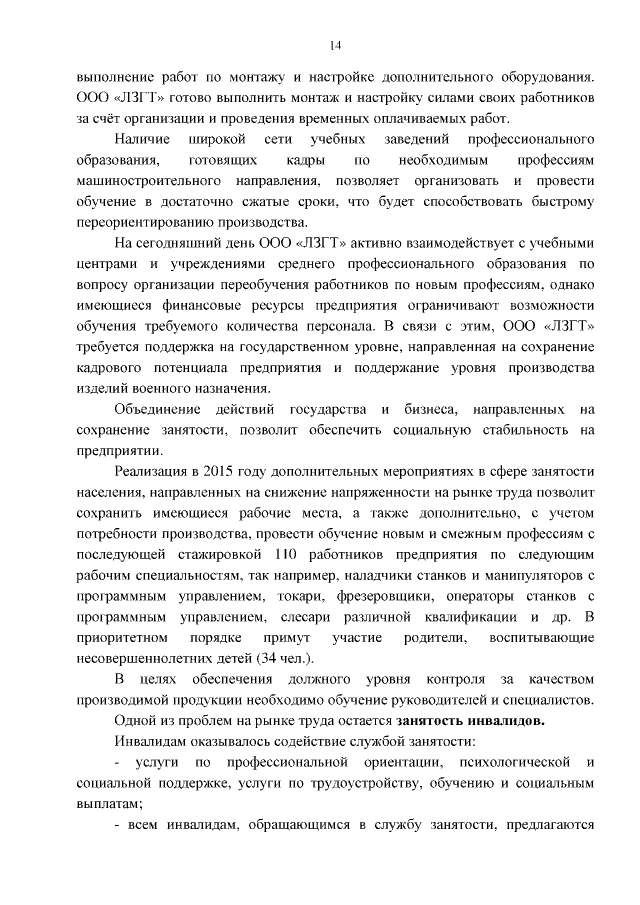 14

выполнение работ по монтажу и настройке дополнительного оборудования. ООО «ЛЗГТ» готово выполнить монтаж и настройку силами своих работников за счёт организации и проведения временных оплачиваемых работ.

Наличие широкой сети учебных заведений профессионального образования, готовящих кадры по необходимым профессиям машиностроительного направления, позволяет организовать и провести обучение в достаточно сжатые сроки, что будет способствовать быстрому переориентированию производства.

На сегодняшний день ООО «ЛЗГТ» активно взаимодействует с учебными центрами и учреждениями среднего профессионального образования по вопросу организации переобучения работников по новым профессиям, однако имеющиеся финансовые ресурсы предприятия ограничивают возможности обучения требуемого количества персонала. В связи с этим, ООО «ЛЗГТ» требуется поддержка на государственном уровне, направленная на сохранение кадрового потенциала предприятия и поддержание уровня производства изделий военного назначения.

Объединение действий государства и бизнеса, направленных на сохранение занятости, позволит обеспечить социальную стабильность на предприятии.

Реализация в 2015 году дополнительных мероприятиях в сфере занятости населения, направленных на снижение напряженности на рынке труда позволит сохранить имеющиеся рабочие места, а также дополнительно, с учетом потребности производства, провести обучение новым и смежным профессиям с последующей стажировкой 110 работников предприятия по следующим рабочим специальностям, так например, наладчики станков и манипуляторов с программным управлением, токари, фрезеровщики, операторы станков с программным управлением, слесари различной квалификации и др. В приоритетном порядке примут участие родители, воспитывающие несовершеннолетних детей (34 чел.).

В целях обеспечения должного уровня контроля за качеством производимой продукции необходимо обучение руководителей и специалистов.

Одной из проблем на рынке труда остается занятость инвалидов.

Инвалидам оказывалось содействие службой занятости:

- услуги по профессиональной ориентации, психологической и социальной поддержке, услуги по трудоустройству, обучению и социальным выплатам;

- всем инвалидам, обращающимся в службу занятости, предлагаются